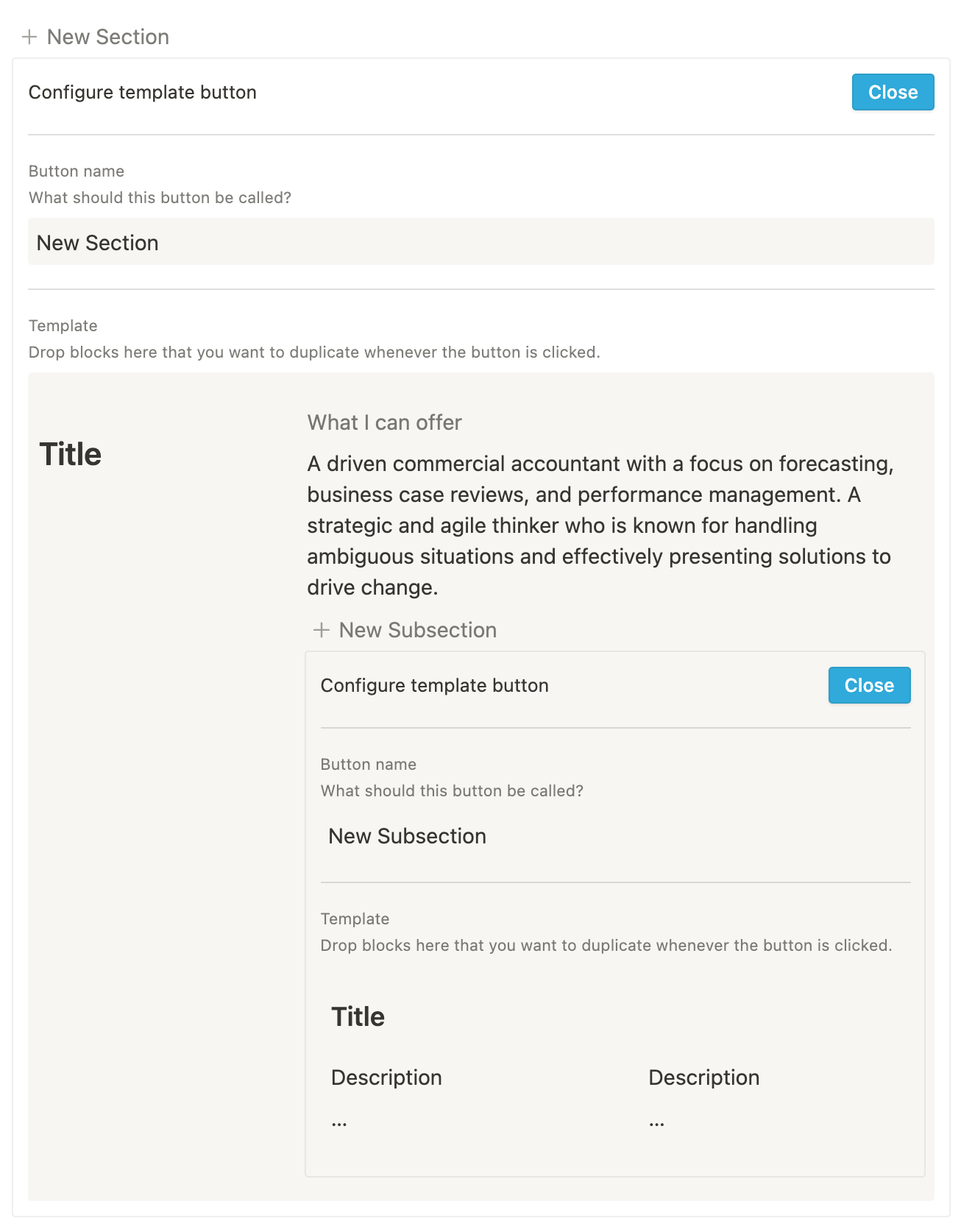 + New Section

Configure template button

Close

Button name
What should this button be called?

New Section

Template
Drop blocks here that you want to duplicate whenever the button is clicked.

Title

What I can offer

A driven commercial accountant with a focus on forecasting, business case reviews, and performance management. A strategic and agile thinker who is known for handling ambiguous situations and effectively presenting solutions to drive change.

+ New Subsection

Configure template button

Close

Button name
What should this button be called?

New Subsection

Template
Drop blocks here that you want to duplicate whenever the button is clicked.

Title

Description

...

Description

...